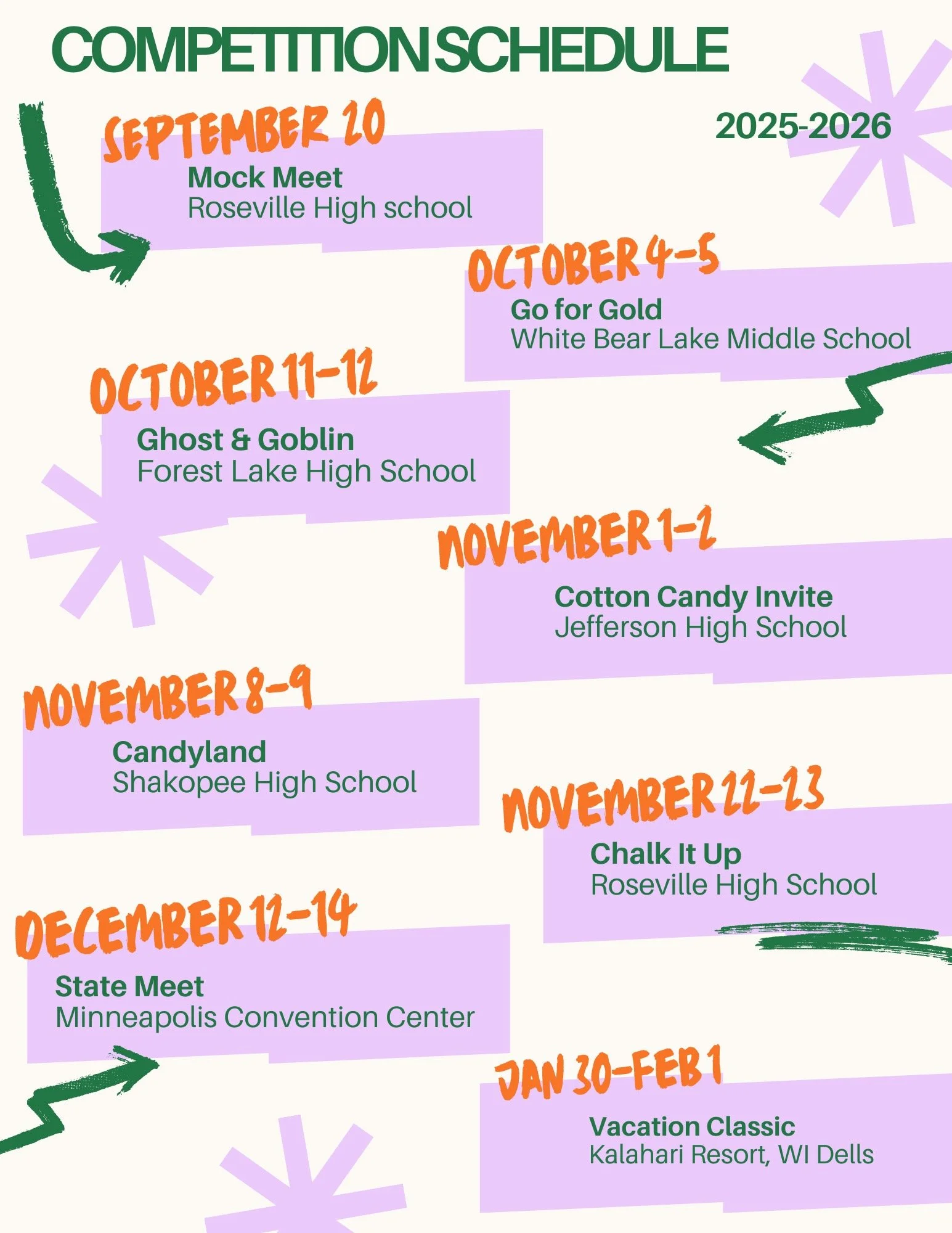 COMPETITION SCHEDULE

2025-2026

SEPTEMBER 20
Mock Meet
Roseville High school

OCTOBER 4-5
Go for Gold
White Bear Lake Middle School

OCTOBER 11-12
Ghost & Goblin
Forest Lake High School

NOVEMBER 1-2
Cotton Candy Invite
Jefferson High School

NOVEMBER 8-9
Candyland
Shakopee High School

NOVEMBER 22-23
Chalk It Up
Roseville High School

DECEMBER 12-14
State Meet
Minneapolis Convention Center

JAN 30-FEB 1
Vacation Classic
Kalahari Resort, WI Dells